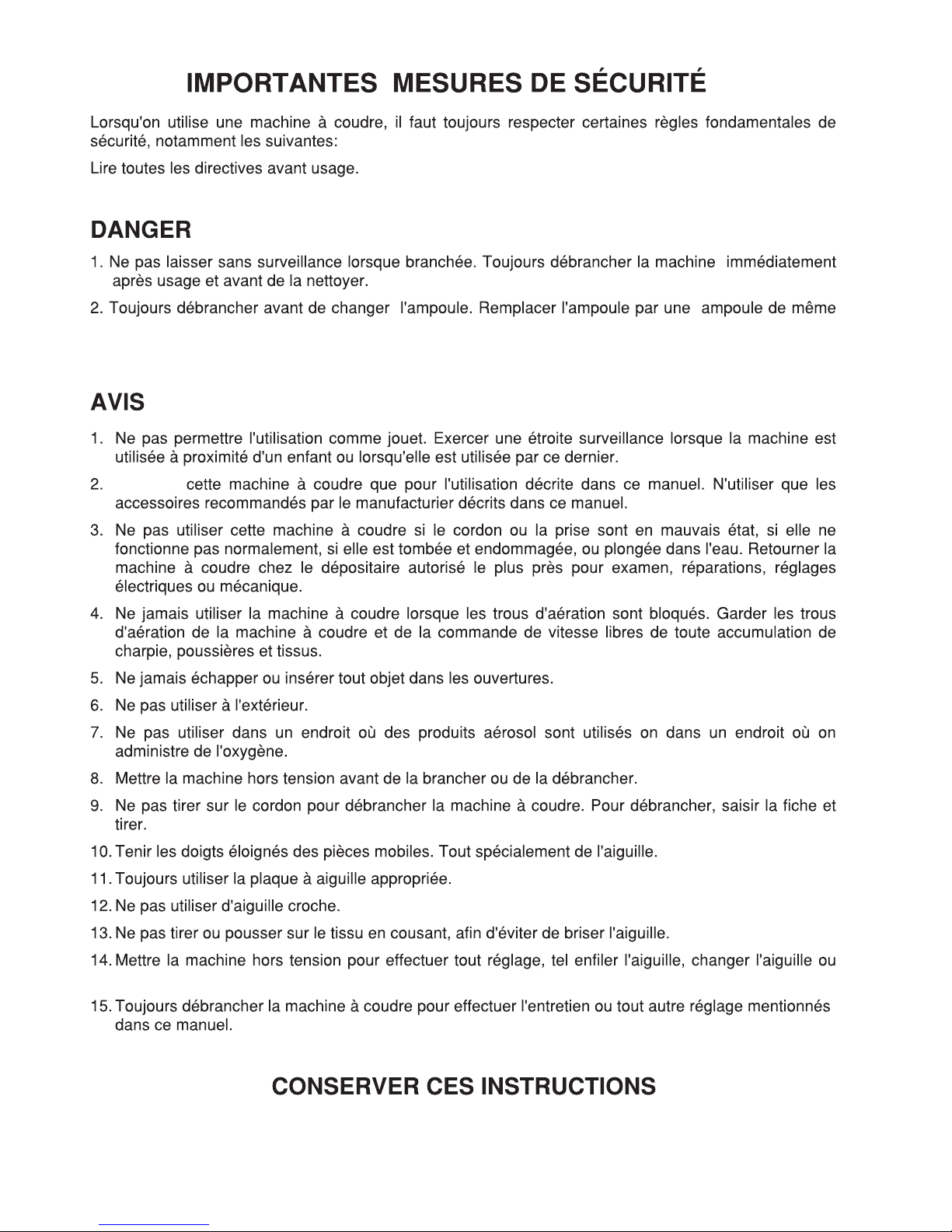 IMPORTANTES MESURES DE SÉCURITÉ

Lorsqu'on utilise une machine à coudre, il faut toujours respecter certaines règles fondamentales de sécurité, notamment les suivantes:

Lire toutes les directives avant usage.

DANGER

1. Ne pas laisser sans surveillance lorsque branchée. Toujours débrancher la machine immédiatement après usage et avant de la nettoyer.

2. Toujours débrancher avant de changer l'ampoule. Remplacer l'ampoule par une ampoule de même

AVIS

1. Ne pas permettre l'utilisation comme jouet. Exercer une étroite surveillance lorsque la machine est utilisée à proximité d'un enfant ou lorsqu'elle est utilisée par ce dernier.

2. cette machine à coudre que pour l'utilisation décrite dans ce manuel. N'utiliser que les accessoires recommandés par le manufacturier décrits dans ce manuel.

3. Ne pas utiliser cette machine à coudre si le cordon ou la prise sont en mauvais état, si elle ne fonctionne pas normalement, si elle est tombée et endommagée, ou plongée dans l'eau. Retourner la machine à coudre chez le dépositaire autorisé le plus près pour examen, réparations, réglages électriques ou mécanique.

4. Ne jamais utiliser la machine à coudre lorsque les trous d'aération sont bloqués. Garder les trous d'aération de la machine à coudre et de la commande de vitesse libres de toute accumulation de charpie, poussières et tissus.

5. Ne jamais échapper ou insérer tout objet dans les ouvertures.

6. Ne pas utiliser à l'extérieur.

7. Ne pas utiliser dans un endroit où des produits aérosol sont utilisés on dans un endroit où on administre de l'oxygène.

8. Mettre la machine hors tension avant de la brancher ou de la débrancher.

9. Ne pas tirer sur le cordon pour débrancher la machine à coudre. Pour débrancher, saisir la fiche et tirer.

10. Tenir les doigts éloignés des pièces mobiles. Tout spécialement de l'aiguille.

11. Toujours utiliser la plaque à aiguille appropriée.

12. Ne pas utiliser d'aiguille croche.

13. Ne pas tirer ou pousser sur le tissu en cousant, afin d'éviter de briser l'aiguille.

14. Mettre la machine hors tension pour effectuer tout réglage, tel enfiler l'aiguille, changer l'aiguille ou

15. Toujours débrancher la machine à coudre pour effectuer l'entretien ou tout autre réglage mentionnés dans ce manuel.

CONSERVER CES INSTRUCTIONS